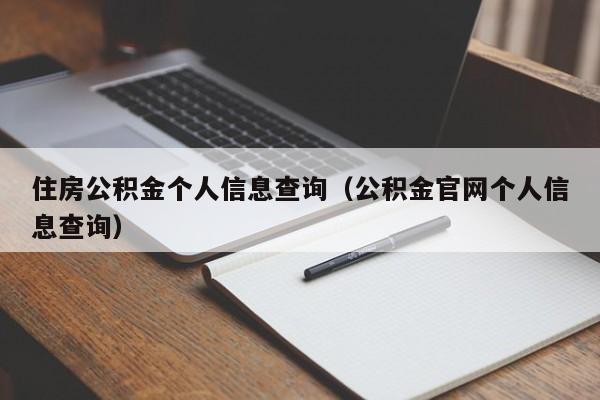 住房公积金个人信息查询（公积金官网个人信息查询）